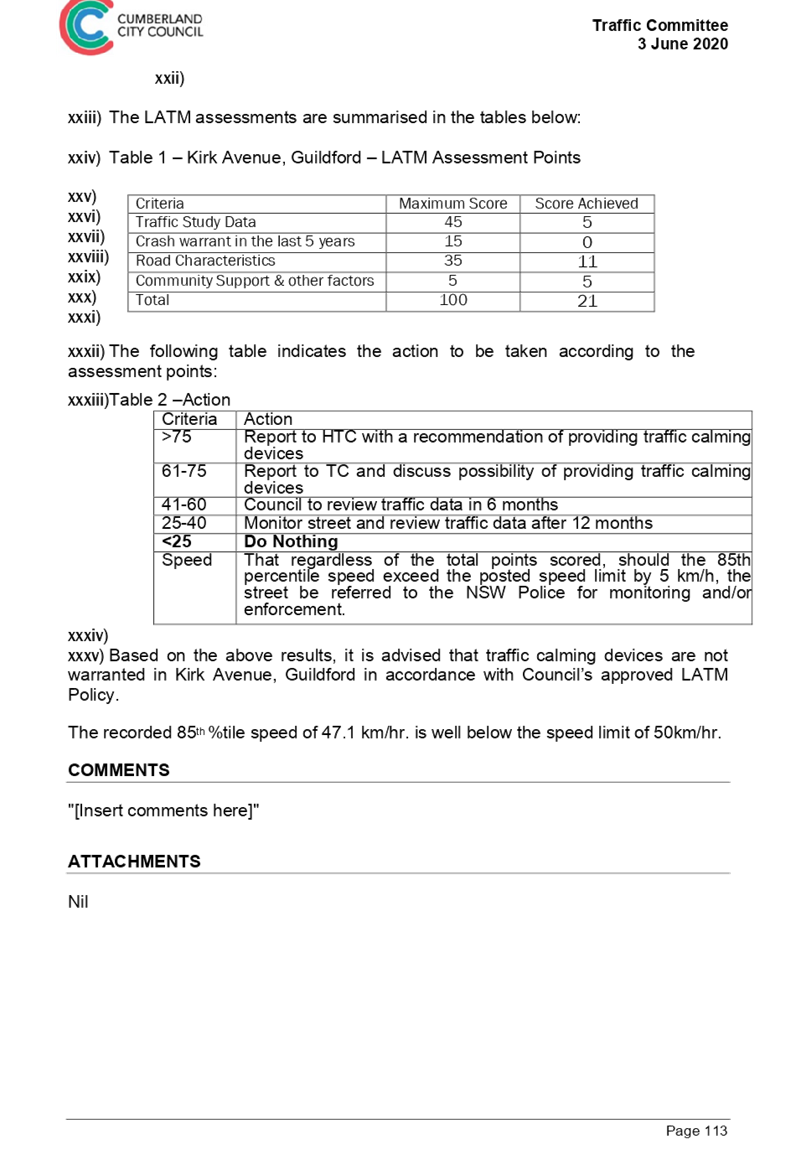 CUMBERLAND
CITY COUNCIL

Traffic Committee
3 June 2020

xxii)

xxiii) The LATM assessments are summarised in the tables below:

xxiv) Table 1 – Kirk Avenue, Guildford – LATM Assessment Points

xxv)
xxvi)
xxvii)
xxviii)
xxix)
xxx)
xxxi)

| Criteria | Maximum Score | Score Achieved |
|---|---|---|
| Traffic Study Data | 45 | 5 |
| Crash warrant in the last 5 years | 15 | 0 |
| Road Characteristics | 35 | 11 |
| Community Support & other factors | 5 | 5 |
| Total | 100 | 21 |

xxxii) The following table indicates the action to be taken according to the assessment points:

xxxiii)Table 2 –Action

| Criteria | Action |
|---|---|
| >75 | Report to HTC with a recommendation of providing traffic calming devices |
| 61-75 | Report to TC and discuss possibility of providing traffic calming devices |
| 41-60 | Council to review traffic data in 6 months |
| 25-40 | Monitor street and review traffic data after 12 months |
| <25 | Do Nothing |
| Speed | That regardless of the total points scored, should the 85th percentile speed exceed the posted speed limit by 5 km/h, the street be referred to the NSW Police for monitoring and/or enforcement. |

xxxiv)
xxxv) Based on the above results, it is advised that traffic calming devices are not warranted in Kirk Avenue, Guildford in accordance with Council's approved LATM Policy.

The recorded 85th %tile speed of 47.1 km/hr. is well below the speed limit of 50km/hr.

COMMENTS

"[Insert comments here]"

ATTACHMENTS

Nil

Page 113